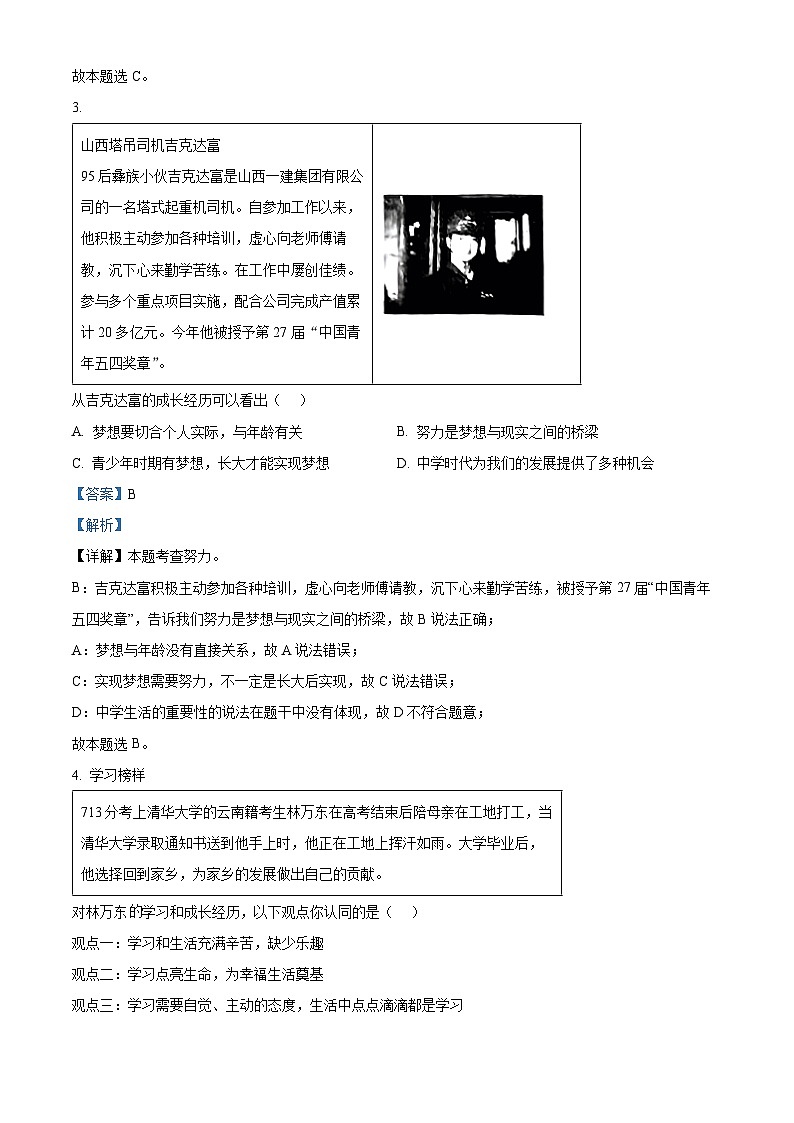 故本题选 C。

3.

山西塔吊司机吉克达富

95 后彝族小伙吉克达富是山西一建集团有限公司的一名塔式起重机司机。自参加工作以来，他积极主动参加各种培训，虚心向老师傅请教，沉下心来勤学苦练。在工作中屡创佳绩。参与多个重点项目实施，配合公司完成产值累计 20 多亿元。今年他被授予第 27 届“中国青年五四奖章”。

从吉克达富的成长经历可以看出（　）

A. 梦想要切合个人实际，与年龄有关

B. 努力是梦想与现实之间的桥梁

C. 青少年时期有梦想，长大才能实现梦想

D. 中学时代为我们的发展提供了多种机会

【答案】B

【解析】

【详解】本题考查努力。

B：吉克达富积极主动参加各种培训，虚心向老师傅请教，沉下心来勤学苦练，被授予第 27 届“中国青年五四奖章”，告诉我们努力是梦想与现实之间的桥梁，故 B 说法正确；

A：梦想与年龄没有直接关系，故 A 说法错误；

C：实现梦想需要努力，不一定是长大后实现，故 C 说法错误；

D：中学生活的重要性的说法在题干中没有体现，故 D 不符合题意；

故本题选 B。

4. 学习榜样

713 分考上清华大学的云南籍考生林万东在高考结束后陪母亲在工地打工，当清华大学录取通知书送到他手上时，他正在工地上挥汗如雨。大学毕业后，他选择回到家乡，为家乡的发展做出自己的贡献。

对林万东的学习和成长经历，以下观点你认同的是（　）

观点一：学习和生活充满辛苦，缺少乐趣

观点二：学习点亮生命，为幸福生活奠基

观点三：学习需要自觉、主动的态度，生活中点点滴滴都是学习